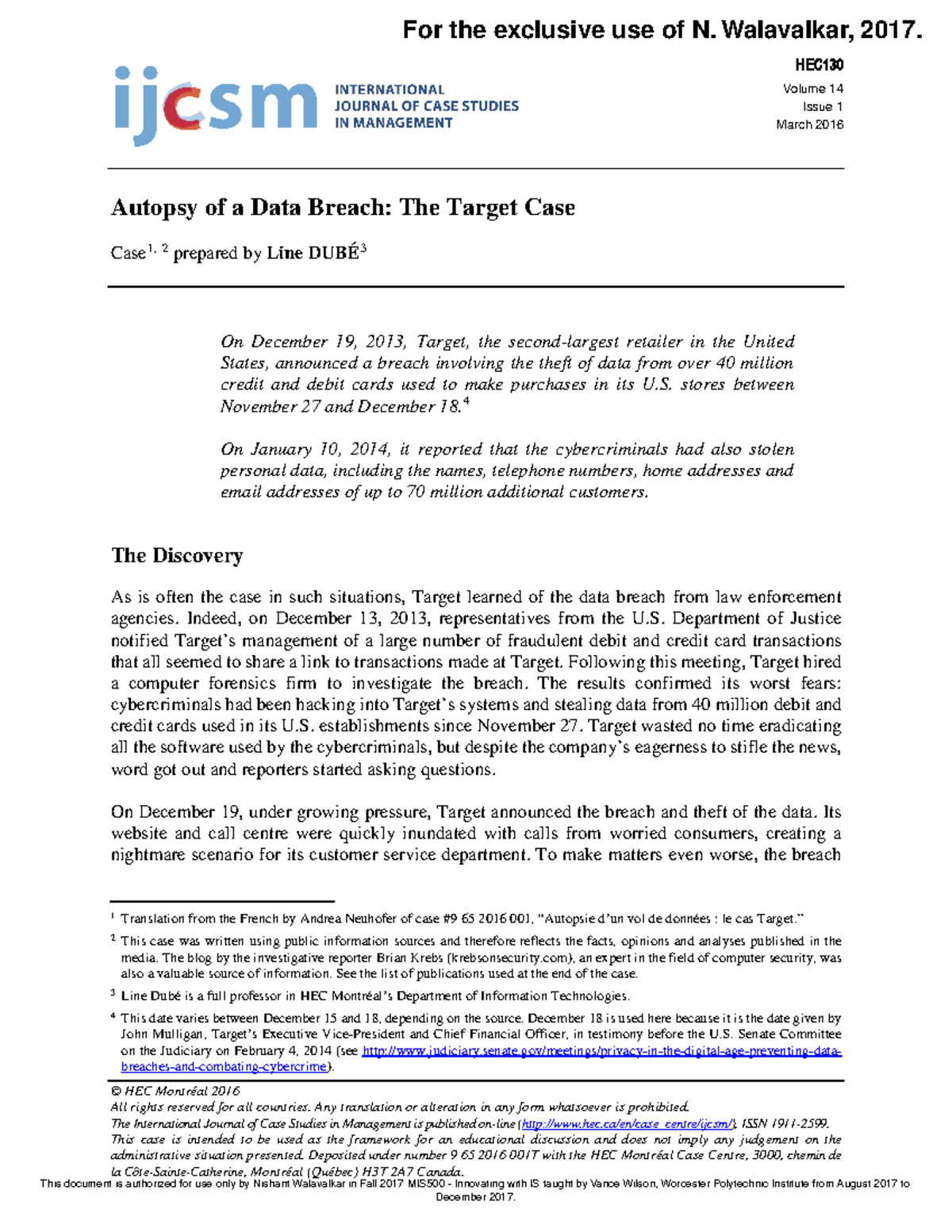 For the exclusive use of N. Walavalkar, 2017.

ijcsm
INTERNATIONAL
JOURNAL OF CASE STUDIES
IN MANAGEMENT

HEC130
Volume 14
Issue 1
March 2016

Autopsy of a Data Breach: The Target Case

Case$^{1, 2}$ prepared by Line DUBÉ$^{3}$

On December 19, 2013, Target, the second-largest retailer in the United States, announced a breach involving the theft of data from over 40 million credit and debit cards used to make purchases in its U.S. stores between November 27 and December 18.$^{4}$

On January 10, 2014, it reported that the cybercriminals had also stolen personal data, including the names, telephone numbers, home addresses and email addresses of up to 70 million additional customers.

The Discovery

As is often the case in such situations, Target learned of the data breach from law enforcement agencies. Indeed, on December 13, 2013, representatives from the U.S. Department of Justice notified Target's management of a large number of fraudulent debit and credit card transactions that all seemed to share a link to transactions made at Target. Following this meeting, Target hired a computer forensics firm to investigate the breach. The results confirmed its worst fears: cybercriminals had been hacking into Target's systems and stealing data from 40 million debit and credit cards used in its U.S. establishments since November 27. Target wasted no time eradicating all the software used by the cybercriminals, but despite the company's eagerness to stifle the news, word got out and reporters started asking questions.

On December 19, under growing pressure, Target announced the breach and theft of the data. Its website and call centre were quickly inundated with calls from worried consumers, creating a nightmare scenario for its customer service department. To make matters even worse, the breach

$^{1}$ Translation from the French by Andrea Neuhofer of case #9 65 2016 001, "Autopsie d'un vol de données : le cas Target."

$^{2}$ This case was written using public information sources and therefore reflects the facts, opinions and analyses published in the media. The blog by the investigative reporter Brian Krebs (krebsonsecurity.com), an expert in the field of computer security, was also a valuable source of information. See the list of publications used at the end of the case.

$^{3}$ Line Dubé is a full professor in HEC Montréal's Department of Information Technologies.

$^{4}$ This date varies between December 15 and 18, depending on the source. December 18 is used here because it is the date given by John Mulligan, Target's Executive Vice-President and Chief Financial Officer, in testimony before the U.S. Senate Committee on the Judiciary on February 4, 2014 (see http://www.judiciary.senate.gov/meetings/privacy-in-the-digital-age-preventing-data-breaches-and-combating-cybercrime).

© HEC Montréal 2016
All rights reserved for all countries. Any translation or alteration in any form whatsoever is prohibited.
The International Journal of Case Studies in Management is published on-line (http://www.hec.ca/en/case_centre/ijcsm/), ISSN 1911-2599.
This case is intended to be used as the framework for an educational discussion and does not imply any judgement on the administrative situation presented. Deposited under number 9 65 2016 001T with the HEC Montréal Case Centre, 3000, chemin de la Côte-Sainte-Catherine, Montréal (Québec) H3T 2A7 Canada.

This document is authorized for use only by Nishant Walavalkar in Fall 2017 MIS500 - Innovating with IS taught by Vance Wilson, Worcester Polytechnic Institute from August 2017 to December 2017.